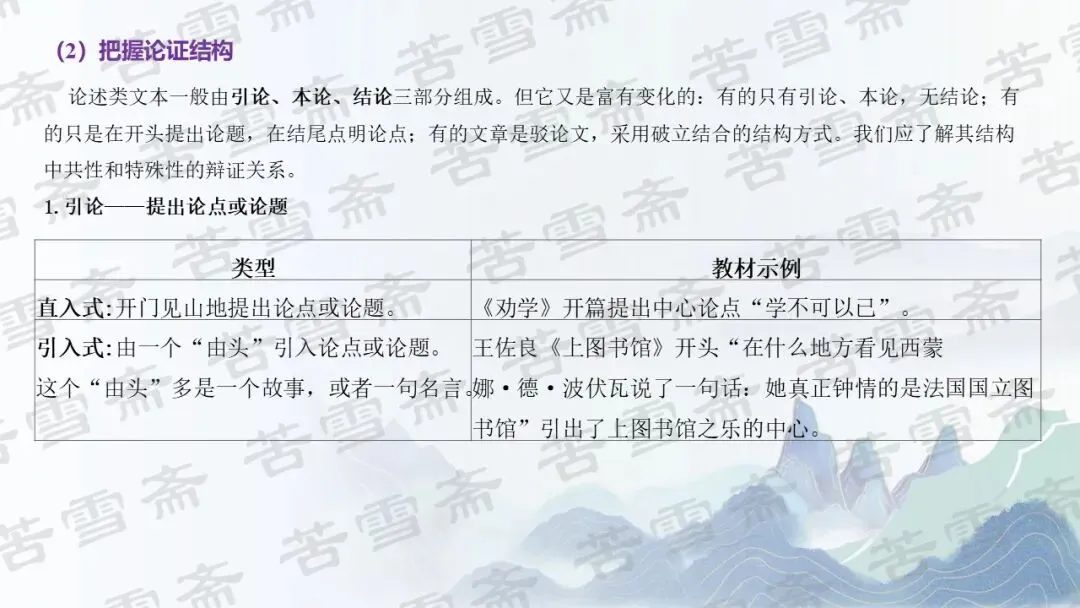 （2）把握论证结构

论述类文本一般由引论、本论、结论三部分组成。但它又是富有变化的：有的只有引论、本论，无结论；有的只是在开头提出论题，在结尾点明论点；有的文章是驳论文，采用破立结合的结构方式。我们应了解其结构中共性和特殊性的辩证关系。

1.引论——提出论点或论题

| 类型 | 教材示例 |
|---|---|
| 直入式:开门见山地提出论点或论题。 | 《劝学》开篇提出中心论点“学不可以已”。 |
| 引入式:由一个“由头”引入论点或论题。这个“由头”多是一个故事，或者一句名言。 | 王佐良《上图书馆》开头“在什么地方看见西蒙娜·德·波伏瓦说了一句话：她真正钟情的是法国国立图书馆”引出了上图书馆之乐的中心。 |

苦雪斋